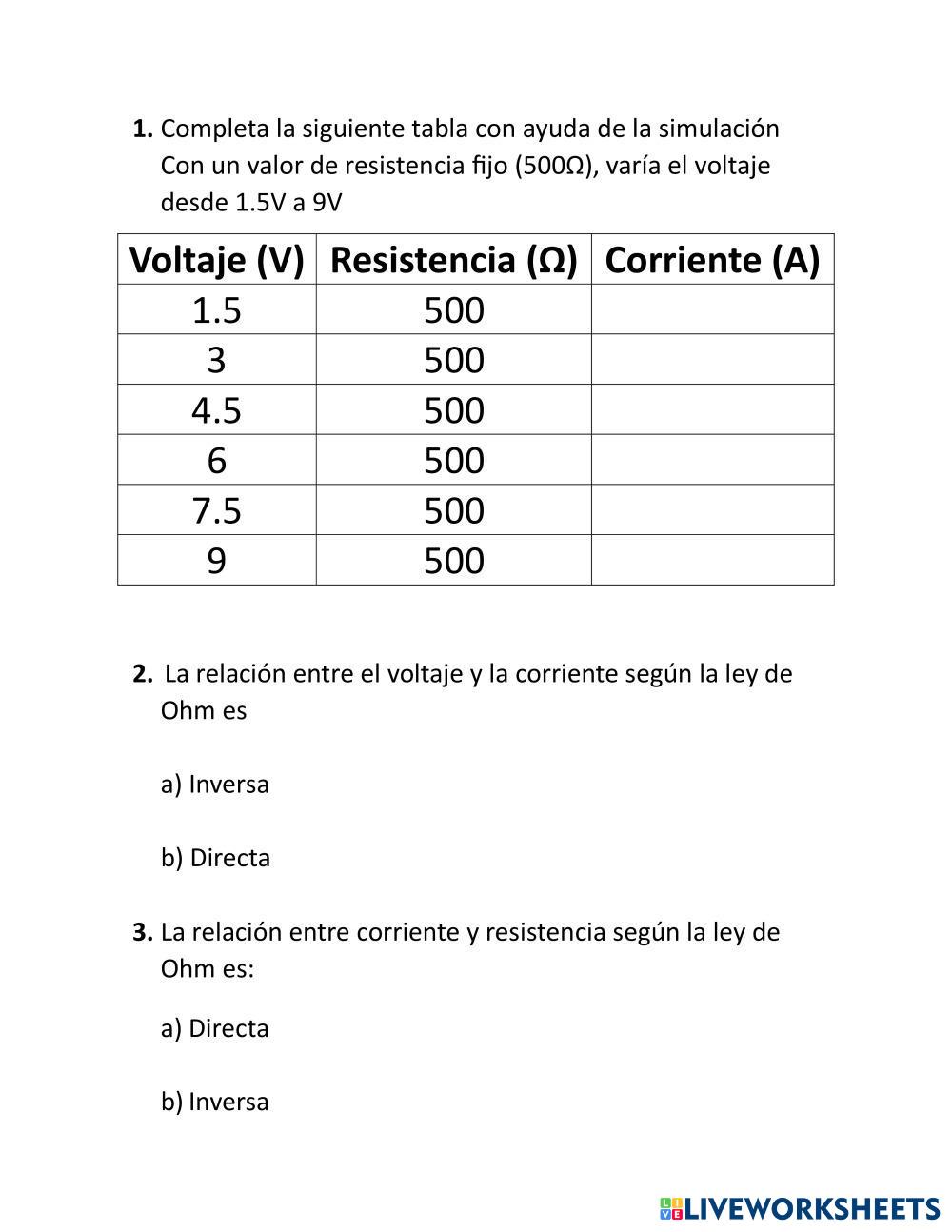 1. Completa la siguiente tabla con ayuda de la simulación
Con un valor de resistencia fijo (500Ω), varía el voltaje desde 1.5V a 9V

| Voltaje (V) | Resistencia (Ω) | Corriente (A) |
|---|---|---|
| 1.5 | 500 | |
| 3 | 500 | |
| 4.5 | 500 | |
| 6 | 500 | |
| 7.5 | 500 | |
| 9 | 500 | |

2. La relación entre el voltaje y la corriente según la ley de Ohm es

a) Inversa

b) Directa

3. La relación entre corriente y resistencia según la ley de Ohm es:

a) Directa

b) Inversa

LIVEWORKSHEETS